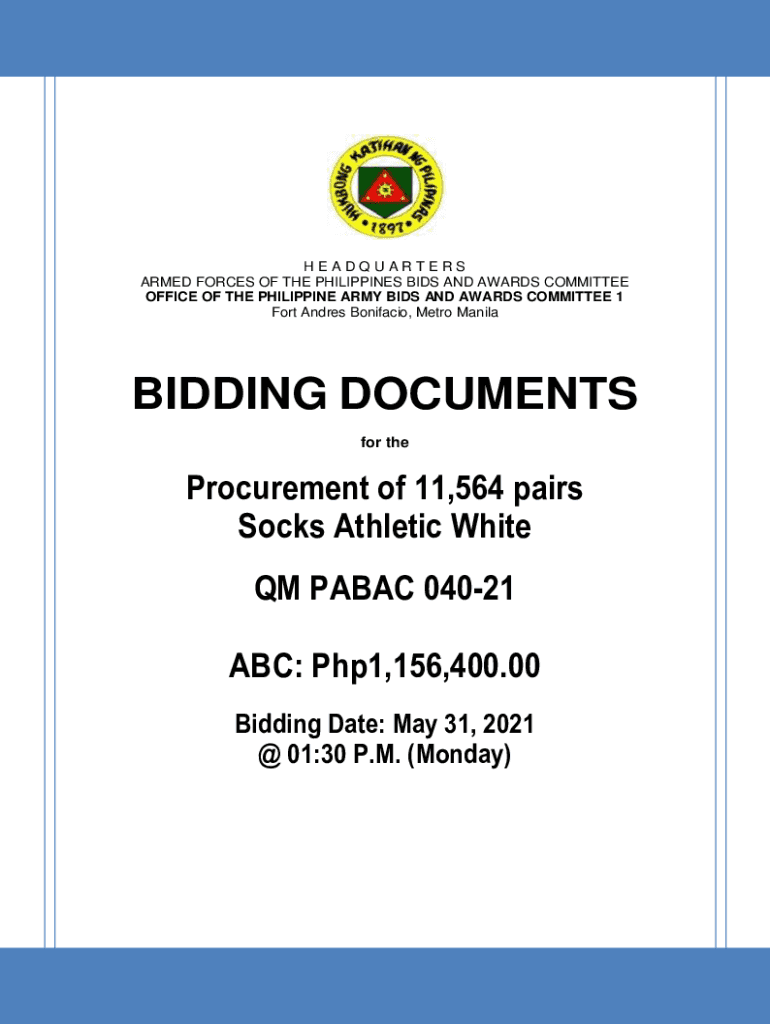 HUKBONG KATIHAN NG PILIPINAS
1897

H E A D Q U A R T E R S
ARMED FORCES OF THE PHILIPPINES BIDS AND AWARDS COMMITTEE
OFFICE OF THE PHILIPPINE ARMY BIDS AND AWARDS COMMITTEE 1
Fort Andres Bonifacio, Metro Manila

BIDDING DOCUMENTS

for the

Procurement of 11,564 pairs
Socks Athletic White

QM PABAC 040-21

ABC: Php1,156,400.00

Bidding Date: May 31, 2021
@ 01:30 P.M. (Monday)